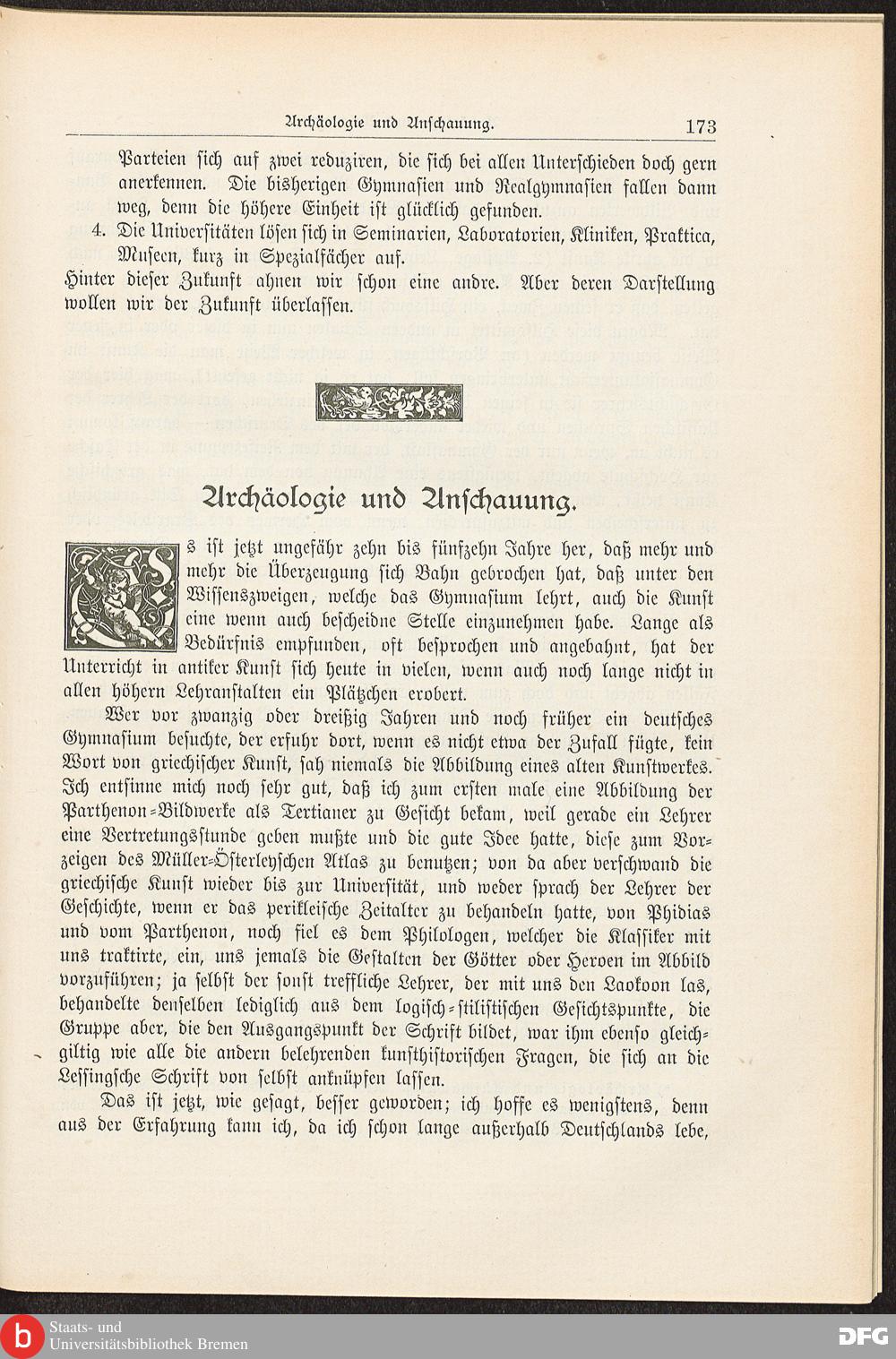 Archäologie und Anschauung. 173

Parteien sich auf zwei reduziren, die sich bei allen Unterschieden doch gern anerkennen. Die bisherigen Gymnasien und Realgymnasien fallen dann weg, denn die höhere Einheit ist glücklich gefunden.

4. Die Universitäten lösen sich in Seminarien, Laboratorien, Kliniken, Praktica, Museen, kurz in Spezialfächer auf.

Hinter dieser Zukunft ahnen wir schon eine andre. Aber deren Darstellung wollen wir der Zukunft überlassen.

Archäologie und Anschauung.

Es ist jetzt ungefähr zehn bis fünfzehn Jahre her, daß mehr und mehr die Überzeugung sich Bahn gebrochen hat, daß unter den Wissenszweigen, welche das Gymnasium lehrt, auch die Kunst eine wenn auch bescheidne Stelle einzunehmen habe. Lange als Bedürfnis empfunden, oft besprochen und angebahnt, hat der Unterricht in antiker Kunst sich heute in vielen, wenn auch noch lange nicht in allen höhern Lehranstalten ein Plätzchen erobert.

Wer vor zwanzig oder dreißig Jahren und noch früher ein deutsches Gymnasium besuchte, der erfuhr dort, wenn es nicht etwa der Zufall fügte, kein Wort von griechischer Kunst, sah niemals die Abbildung eines alten Kunstwerkes. Ich entsinne mich noch sehr gut, daß ich zum ersten male eine Abbildung der Parthenon-Bildwerke als Tertianer zu Gesicht bekam, weil gerade ein Lehrer eine Vertretungsstunde geben mußte und die gute Idee hatte, diese zum Vorzeigen des Müller-Österleyschen Atlas zu benutzen; von da aber verschwand die griechische Kunst wieder bis zur Universität, und weder sprach der Lehrer der Geschichte, wenn er das perikleische Zeitalter zu behandeln hatte, von Phidias und vom Parthenon, noch fiel es dem Philologen, welcher die Klassiker mit uns traktirte, ein, uns jemals die Gestalten der Götter oder Heroen im Abbild vorzuführen; ja selbst der sonst treffliche Lehrer, der mit uns den Laokoon las, behandelte denselben lediglich aus dem logisch-stilistischen Gesichtspunkte, die Gruppe aber, die den Ausgangspunkt der Schrift bildet, war ihm ebenso gleichgiltig wie alle die andern belehrenden kunsthistorischen Fragen, die sich an die Lessingsche Schrift von selbst anknüpfen lassen.

Das ist jetzt, wie gesagt, besser geworden; ich hoffe es wenigstens, denn aus der Erfahrung kann ich, da ich schon lange außerhalb Deutschlands lebe,

Staats- und Universitätsbibliothek Bremen
DFG